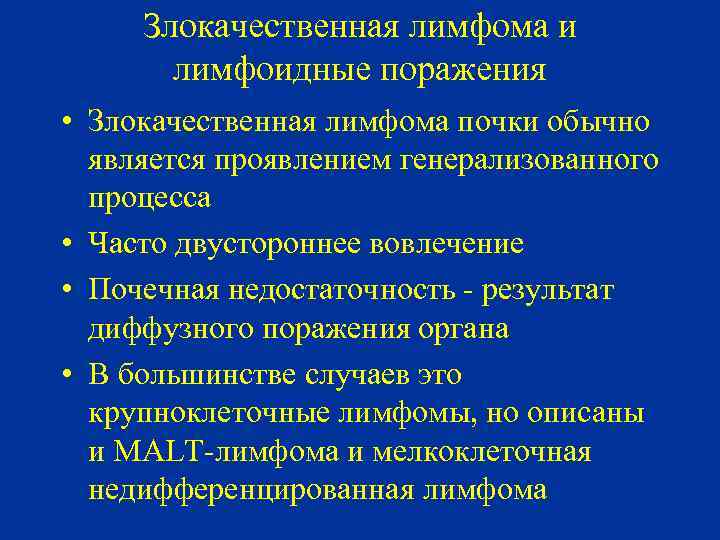 Злокачественная лимфома и лимфоидные поражения

• Злокачественная лимфома почки обычно является проявлением генерализованного процесса
• Часто двустороннее вовлечение
• Почечная недостаточность - результат диффузного поражения органа
• В большинстве случаев это крупноклеточные лимфомы, но описаны и MALT-лимфома и мелкоклеточная недифференцированная лимфома